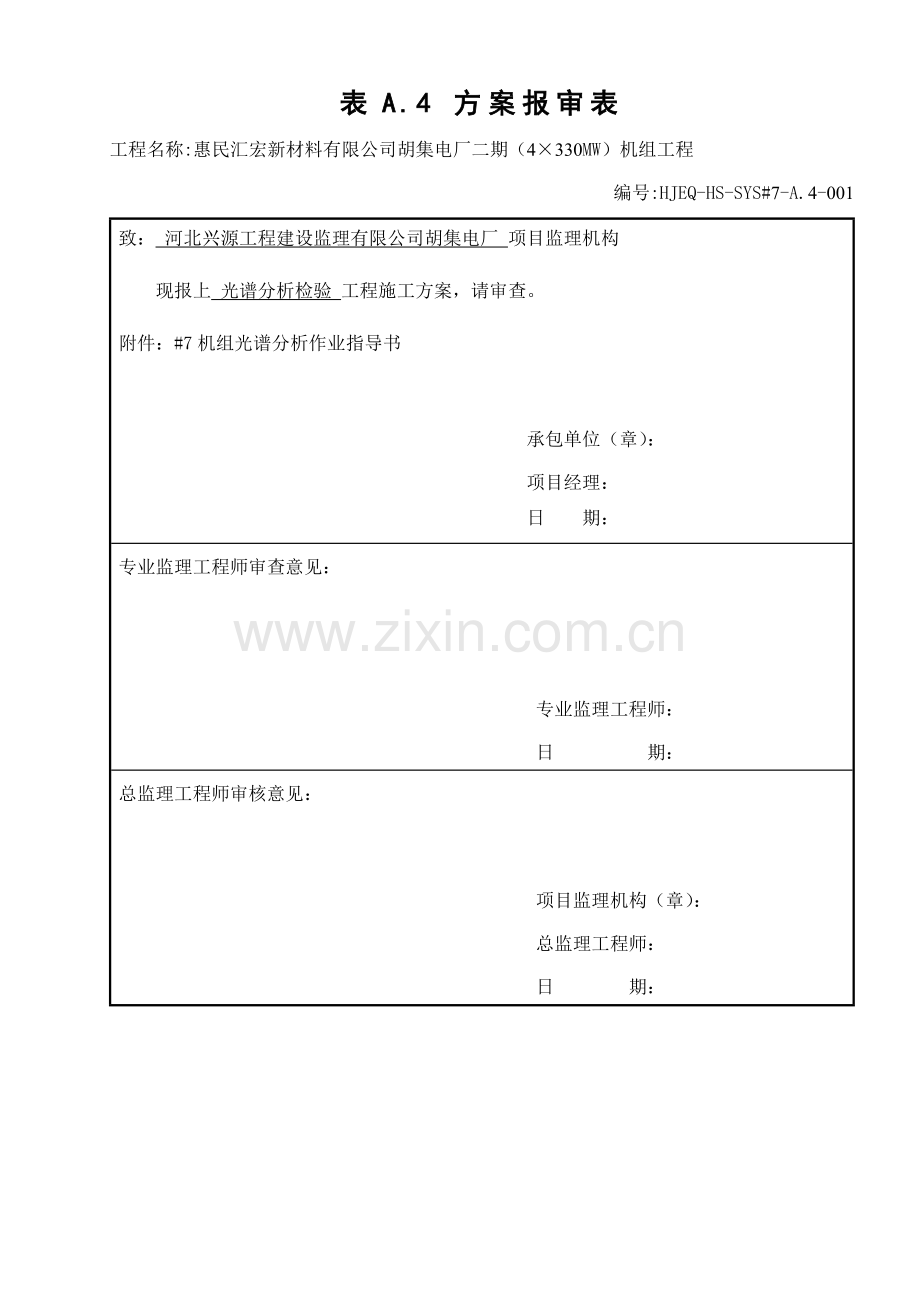 表 A.4 方案报审表

工程名称:惠民汇宏新材料有限公司胡集电厂二期（4×330MW）机组工程

编号:HJEQ-HS-SYS#7-A.4-001

致： 河北兴源工程建设监理有限公司胡集电厂 项目监理机构

现报上 光谱分析检验 工程施工方案，请审查。

附件：#7 机组光谱分析作业指导书

承包单位（章）：

项目经理：

日 期：

专业监理工程师审查意见：

www.zixin.com.cn

专业监理工程师：

日 期：

总监理工程师审核意见：

项目监理机构（章）：

总监理工程师：

日 期：